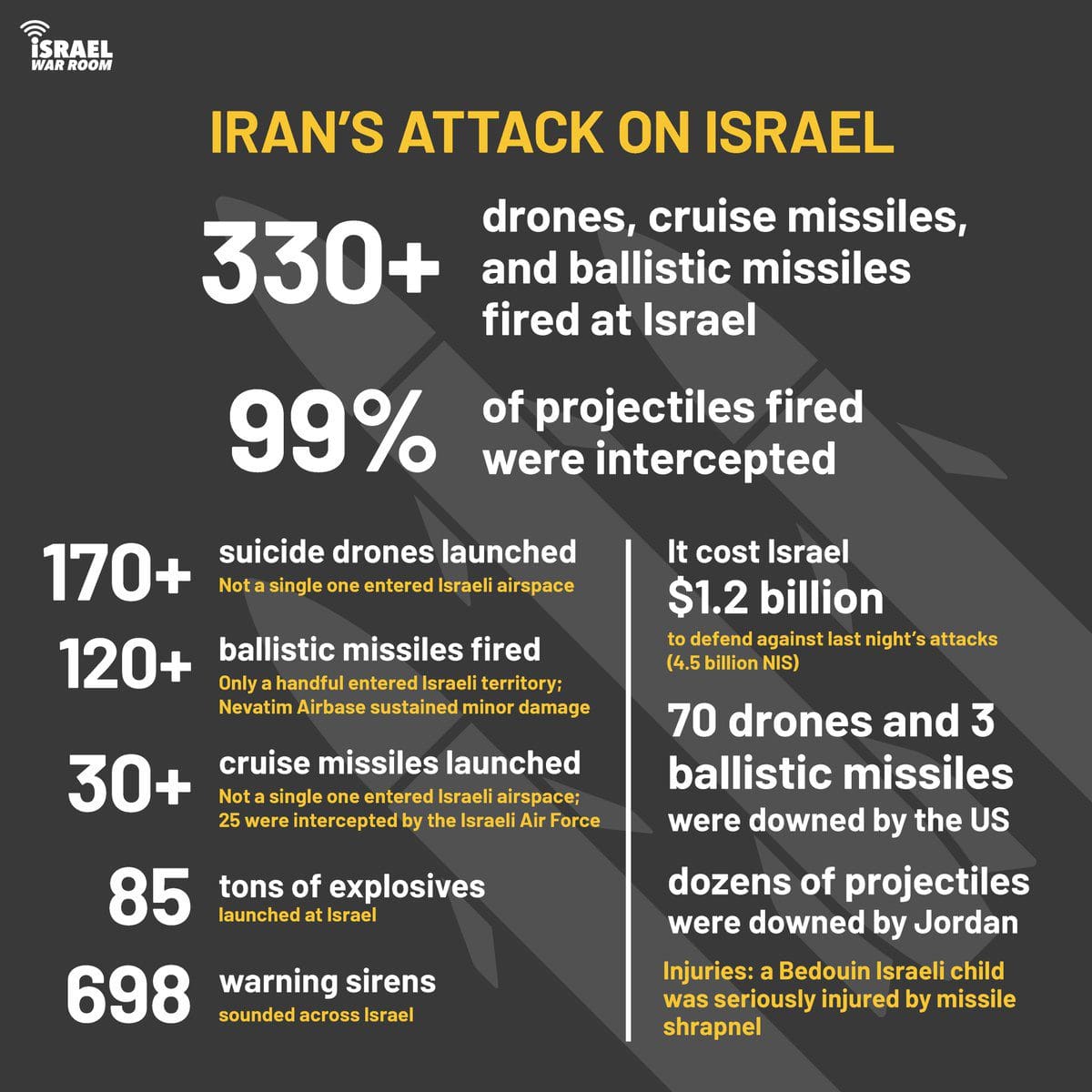 ISRAEL WAR ROOM

IRAN'S ATTACK ON ISRAEL

330+ drones, cruise missiles, and ballistic missiles fired at Israel

99% of projectiles fired were intercepted

170+ suicide drones launched
Not a single one entered Israeli airspace

120+ ballistic missiles fired
Only a handful entered Israeli territory; Nevatim Airbase sustained minor damage

30+ cruise missiles launched
Not a single one entered Israeli airspace; 25 were intercepted by the Israeli Air Force

85 tons of explosives
launched at Israel

698 warning sirens
sounded across Israel

It cost Israel
$1.2 billion
to defend against last night's attacks (4.5 billion NIS)

70 drones and 3 ballistic missiles
were downed by the US

dozens of projectiles
were downed by Jordan

Injuries: a Bedouin Israeli child was seriously injured by missile shrapnel